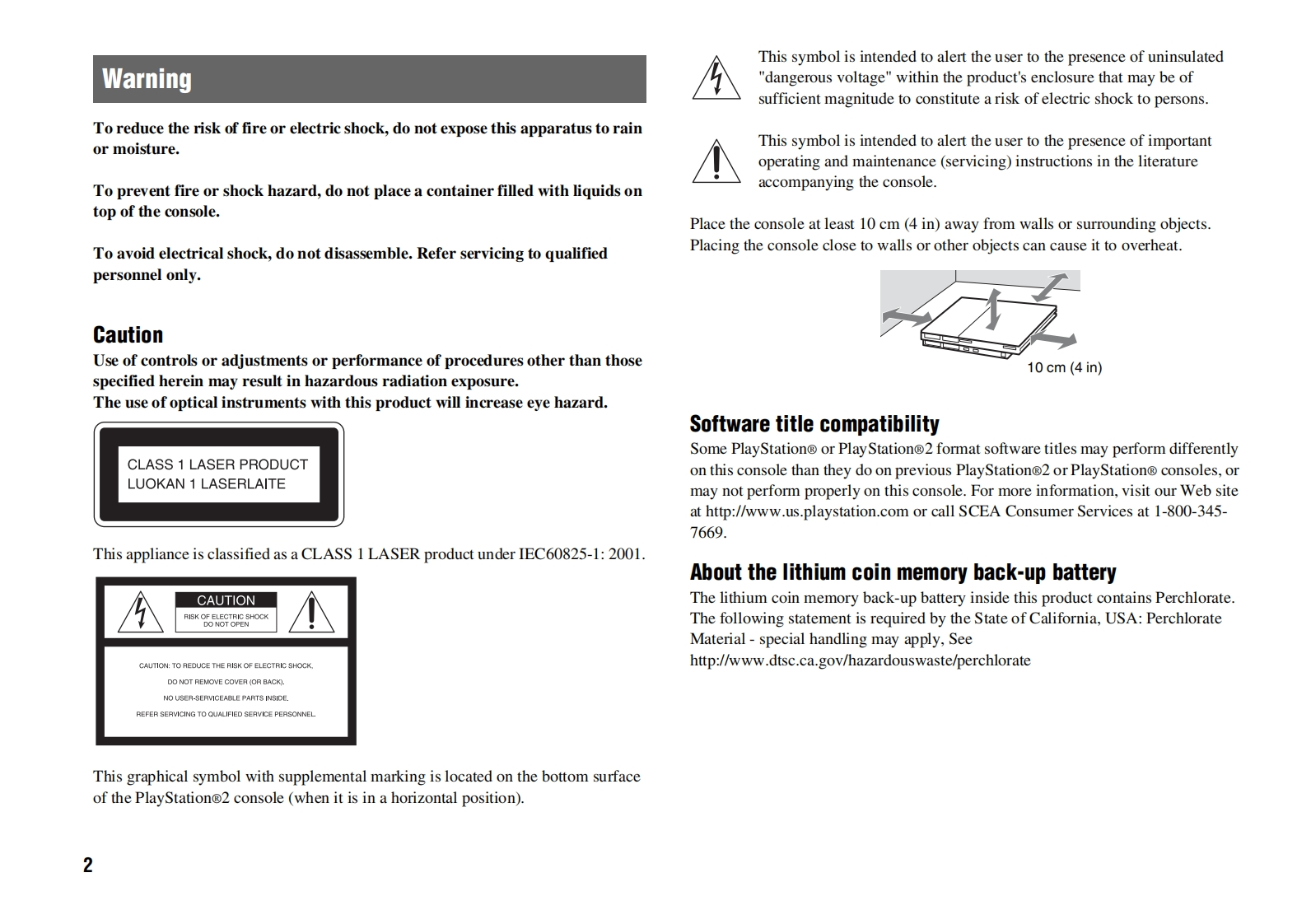 Warning

To reduce the risk of fire or electric shock, do not expose this apparatus to rain or moisture.

To prevent fire or shock hazard, do not place a container filled with liquids on top of the console.

To avoid electrical shock, do not disassemble. Refer servicing to qualified personnel only.

Caution

Use of controls or adjustments or performance of procedures other than those specified herein may result in hazardous radiation exposure.
The use of optical instruments with this product will increase eye hazard.

CLASS 1 LASER PRODUCT
LUOKAN 1 LASERLAITE

This appliance is classified as a CLASS 1 LASER product under IEC60825-1: 2001.

CAUTION
RISK OF ELECTRIC SHOCK
DO NOT OPEN

CAUTION: TO REDUCE THE RISK OF ELECTRIC SHOCK,
DO NOT REMOVE COVER (OR BACK).
NO USER-SERVICEABLE PARTS INSIDE.
REFER SERVICING TO QUALIFIED SERVICE PERSONNEL.

This graphical symbol with supplemental marking is located on the bottom surface of the PlayStation®2 console (when it is in a horizontal position).

2

This symbol is intended to alert the user to the presence of uninsulated "dangerous voltage" within the product's enclosure that may be of sufficient magnitude to constitute a risk of electric shock to persons.

This symbol is intended to alert the user to the presence of important operating and maintenance (servicing) instructions in the literature accompanying the console.

Place the console at least 10 cm (4 in) away from walls or surrounding objects. Placing the console close to walls or other objects can cause it to overheat.

10 cm (4 in)

Software title compatibility

Some PlayStation® or PlayStation®2 format software titles may perform differently on this console than they do on previous PlayStation®2 or PlayStation® consoles, or may not perform properly on this console. For more information, visit our Web site at http://www.us.playstation.com or call SCEA Consumer Services at 1-800-345-7669.

About the lithium coin memory back-up battery

The lithium coin memory back-up battery inside this product contains Perchlorate. The following statement is required by the State of California, USA: Perchlorate Material - special handling may apply, See http://www.dtsc.ca.gov/hazardouswaste/perchlorate